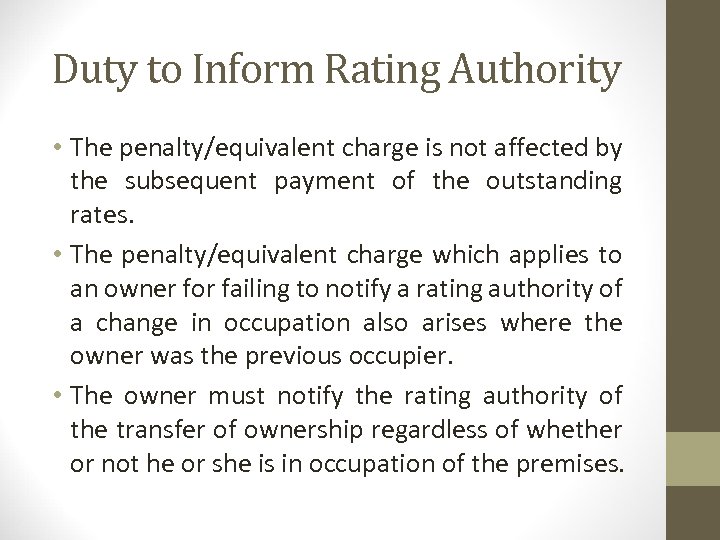 Duty to Inform Rating Authority

• The penalty/equivalent charge is not affected by the subsequent payment of the outstanding rates.

• The penalty/equivalent charge which applies to an owner for failing to notify a rating authority of a change in occupation also arises where the owner was the previous occupier.

• The owner must notify the rating authority of the transfer of ownership regardless of whether or not he or she is in occupation of the premises.